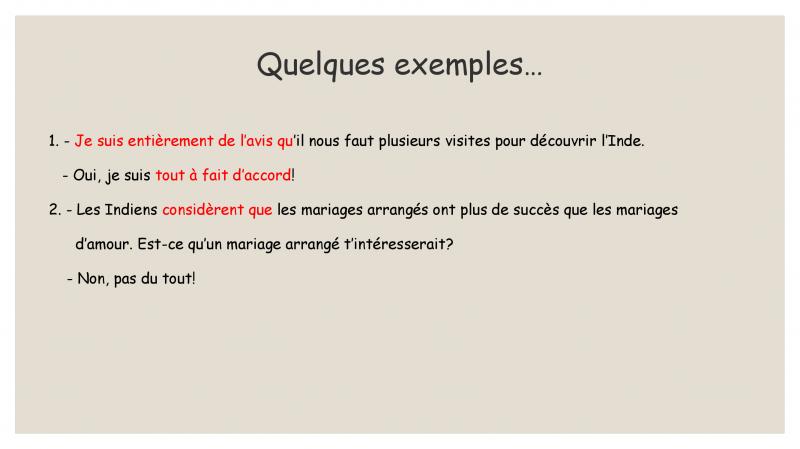 Quelques exemples…

1. - Je suis entièrement de l'avis qu'il nous faut plusieurs visites pour découvrir l'Inde.

- Oui, je suis tout à fait d'accord!

2. - Les Indiens considèrent que les mariages arrangés ont plus de succès que les mariages d'amour. Est-ce qu'un mariage arrangé t'intéresserait?

- Non, pas du tout!